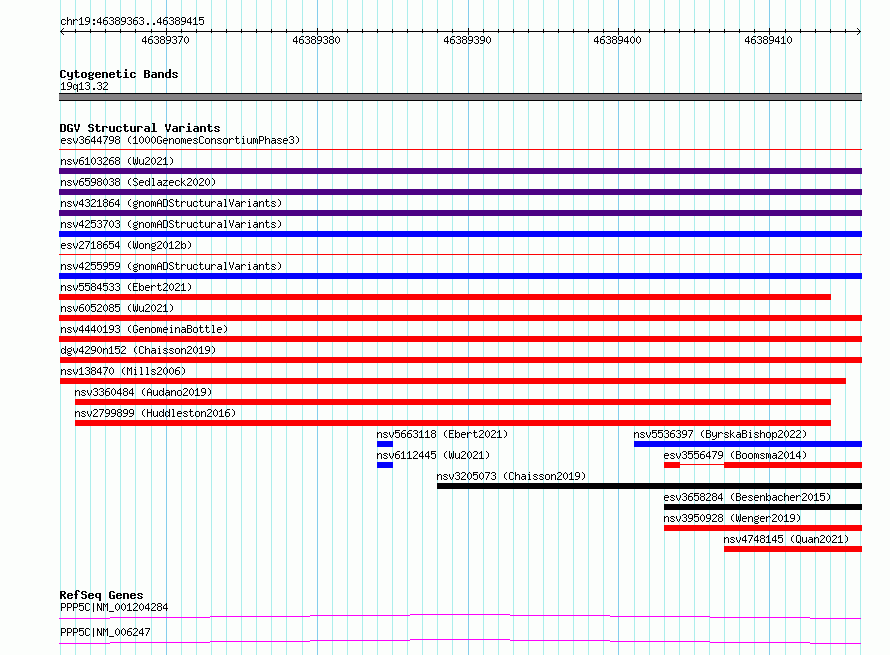 chr19:46389363..46389415

46389370
46389380
46389390
46389400
46389410

Cytogenetic Bands
19q13.32

DGV Structural Variants
esv3644798 (1000GenomesConsortiumPhase3)
nsv6103268 (Wu2021)
nsv6598038 (Sedlazeck2020)
nsv4321864 (gnomADStructuralVariants)
nsv4253703 (gnomADStructuralVariants)
esv2718654 (Wong2012b)
nsv4255959 (gnomADStructuralVariants)
nsv5584533 (Ebert2021)
nsv6052085 (Wu2021)
nsv4440193 (GenomeinaBottle)
dgv4290n152 (Chaisson2019)
nsv138470 (Mills2006)
nsv3360484 (Audano2019)
nsv2799899 (Huddleston2016)
nsv5663118 (Ebert2021)
nsv5536397 (ByrskaBishop2022)
nsv6112445 (Wu2021)
esv3556479 (Boomsma2014)
nsv3205073 (Chaisson2019)
esv3658284 (Besenbacher2015)
nsv3950928 (Wenger2019)
nsv4748145 (Quan2021)

RefSeq Genes
PPP5C|NM_001204284
PPP5C|NM_006247